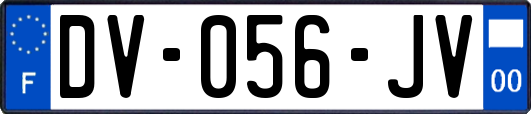 F

DV-056-JV

00